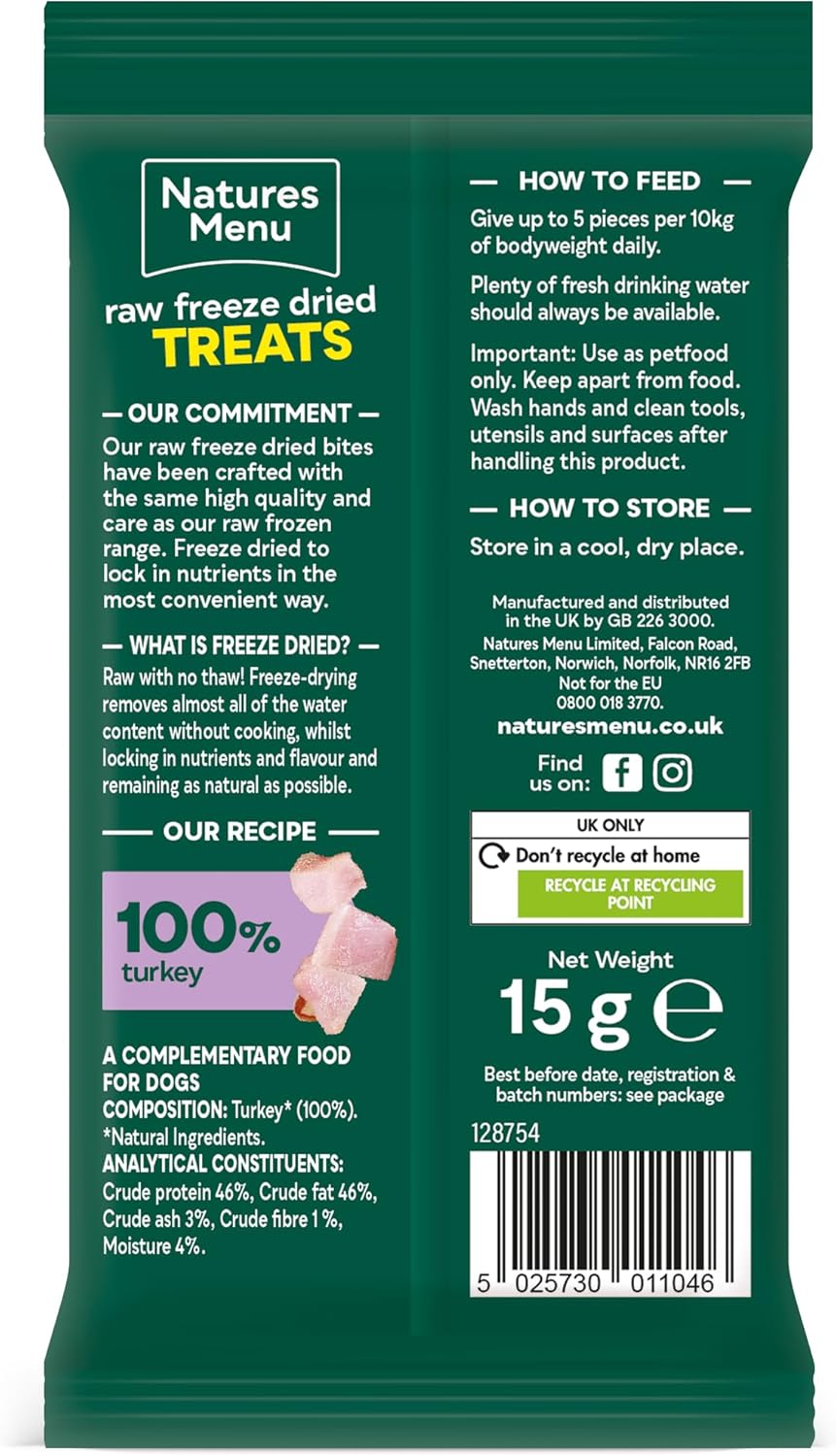 Natures Menu

raw freeze dried TREATS

— OUR COMMITMENT —

Our raw freeze dried bites have been crafted with the same high quality and care as our raw frozen range. Freeze dried to lock in nutrients in the most convenient way.

— WHAT IS FREEZE DRIED? —

Raw with no thaw! Freeze-drying removes almost all of the water content without cooking, whilst locking in nutrients and flavour and remaining as natural as possible.

— OUR RECIPE —

100% turkey

A COMPLEMENTARY FOOD FOR DOGS
COMPOSITION: Turkey* (100%).
*Natural Ingredients.
ANALYTICAL CONSTITUENTS:
Crude protein 46%, Crude fat 46%, Crude ash 3%, Crude fibre 1 %, Moisture 4%.

— HOW TO FEED —

Give up to 5 pieces per 10kg of bodyweight daily.

Plenty of fresh drinking water should always be available.

Important: Use as petfood only. Keep apart from food. Wash hands and clean tools, utensils and surfaces after handling this product.

— HOW TO STORE —

Store in a cool, dry place.

Manufactured and distributed in the UK by GB 226 3000.
Natures Menu Limited, Falcon Road, Snetterton, Norwich, Norfolk, NR16 2FB
Not for the EU
0800 018 3770.

naturesmenu.co.uk

Find us on:

UK ONLY
Don't recycle at home
RECYCLE AT RECYCLING POINT

Net Weight
15 g ℮

Best before date, registration & batch numbers: see package

128754

5 025730 011046